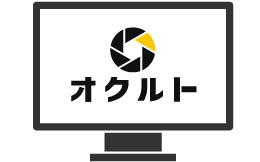 オクルト